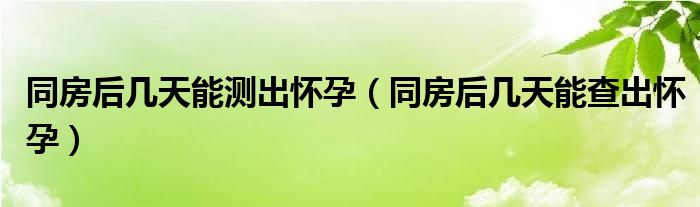 同房后几天能测出怀孕（同房后几天能查出怀孕）